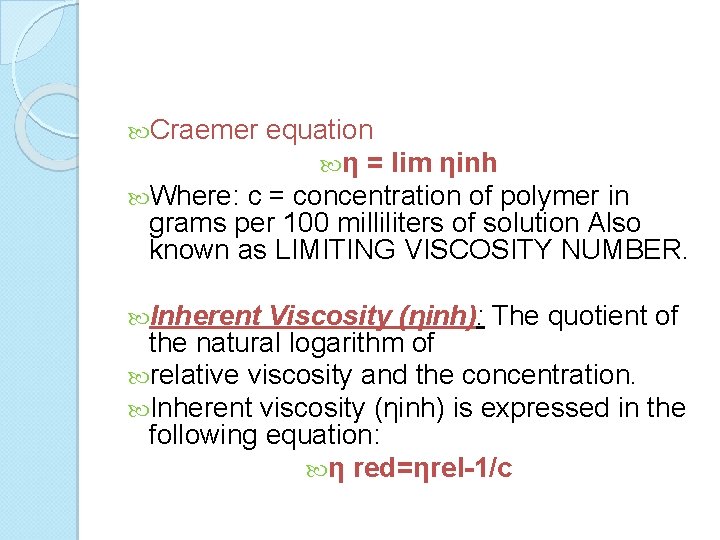 Craemer equation

η = lim ηinh

Where: c = concentration of polymer in grams per 100 milliliters of solution Also known as LIMITING VISCOSITY NUMBER.

Inherent Viscosity (ηinh): The quotient of the natural logarithm of

relative viscosity and the concentration.

Inherent viscosity (ηinh) is expressed in the following equation:

η red=ηrel-1/c